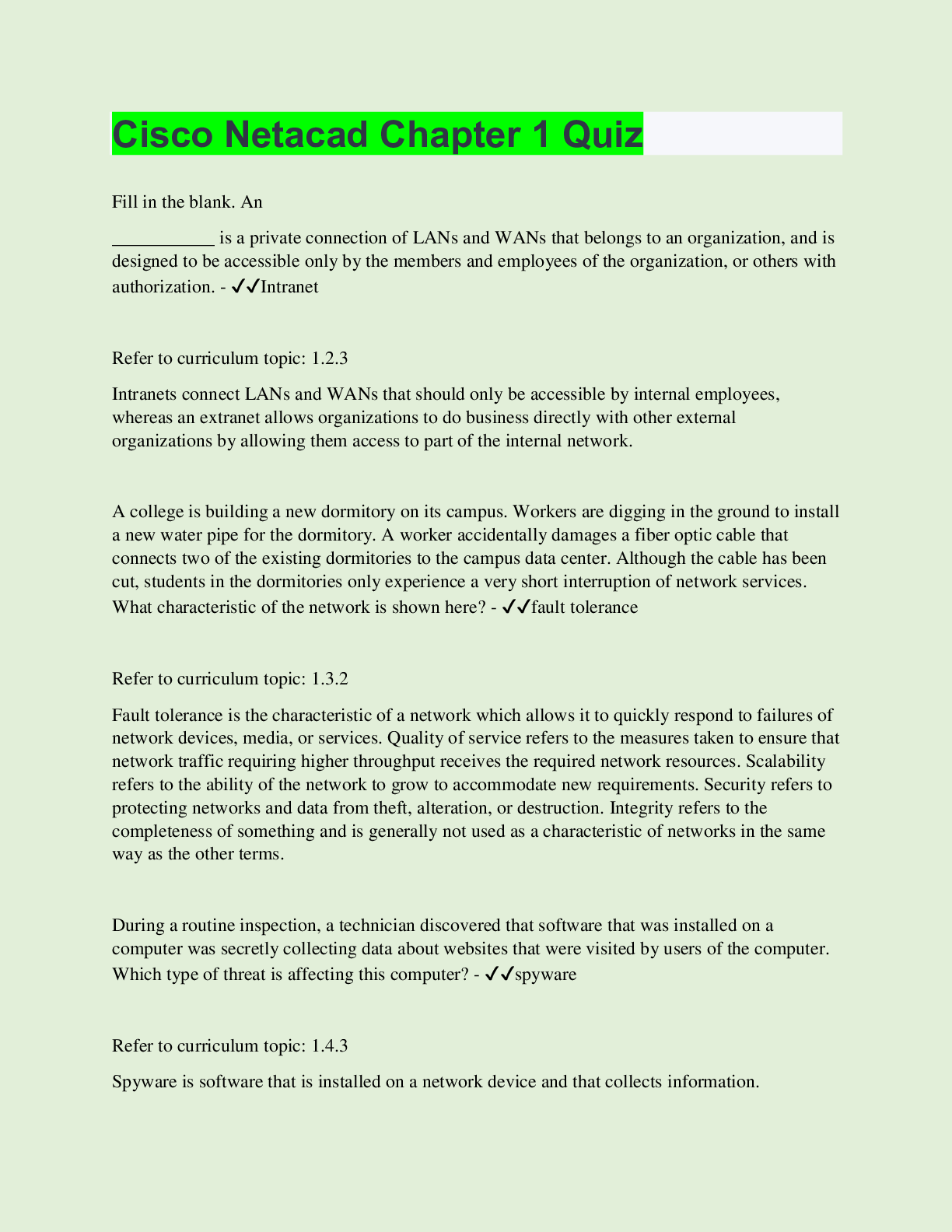 Cisco Netacad Chapter 1 Quiz

Fill in the blank. An

___________ is a private connection of LANs and WANs that belongs to an organization, and is designed to be accessible only by the members and employees of the organization, or others with authorization. - ✓✓Intranet

Refer to curriculum topic: 1.2.3

Intranets connect LANs and WANs that should only be accessible by internal employees, whereas an extranet allows organizations to do business directly with other external organizations by allowing them access to part of the internal network.

A college is building a new dormitory on its campus. Workers are digging in the ground to install a new water pipe for the dormitory. A worker accidentally damages a fiber optic cable that connects two of the existing dormitories to the campus data center. Although the cable has been cut, students in the dormitories only experience a very short interruption of network services. What characteristic of the network is shown here? - ✓✓fault tolerance

Refer to curriculum topic: 1.3.2

Fault tolerance is the characteristic of a network which allows it to quickly respond to failures of network devices, media, or services. Quality of service refers to the measures taken to ensure that network traffic requiring higher throughput receives the required network resources. Scalability refers to the ability of the network to grow to accommodate new requirements. Security refers to protecting networks and data from theft, alteration, or destruction. Integrity refers to the completeness of something and is generally not used as a characteristic of networks in the same way as the other terms.

During a routine inspection, a technician discovered that software that was installed on a computer was secretly collecting data about websites that were visited by users of the computer. Which type of threat is affecting this computer? - ✓✓spyware

Refer to curriculum topic: 1.4.3

Spyware is software that is installed on a network device and that collects information.